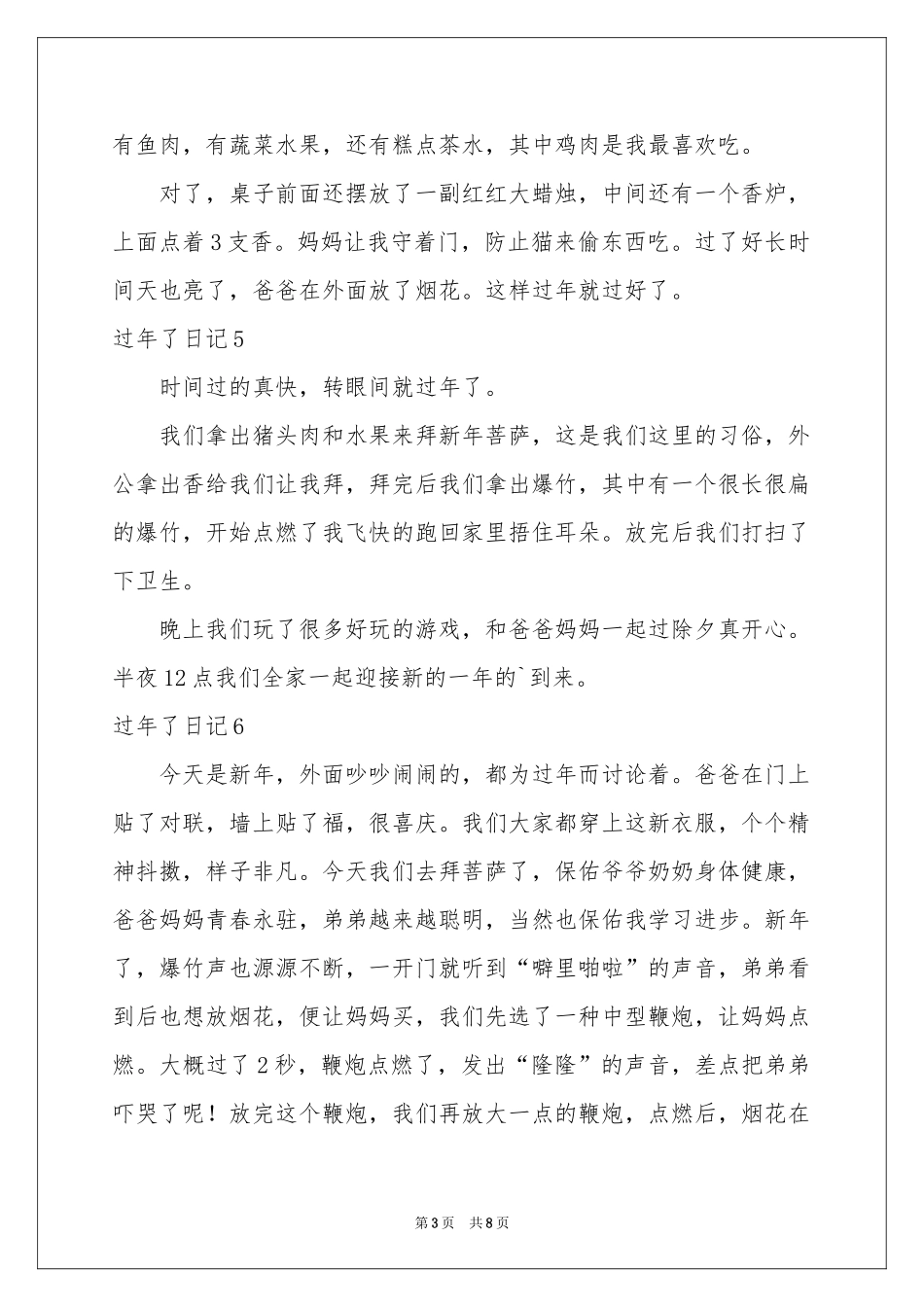 有鱼肉，有蔬菜水果，还有糕点茶水，其中鸡肉是我最喜欢吃。

对了，桌子前面还摆放了一副红红大蜡烛，中间还有一个香炉，上面点着3支香。妈妈让我守着门，防止猫来偷东西吃。过了好长时间天也亮了，爸爸在外面放了烟花。这样过年就过好了。

过年了日记5

时间过的真快，转眼间就过年了。

我们拿出猪头肉和水果来拜新年菩萨，这是我们这里的习俗，外公拿出香给我们让我拜，拜完后我们拿出爆竹，其中有一个很长很扁的爆竹，开始点燃了我飞快的跑回家里捂住耳朵。放完后我们打扫了下卫生。

晚上我们玩了很多好玩的游戏，和爸爸妈妈一起过除夕真开心。半夜12点我们全家一起迎接新的一年的`到来。

过年了日记6

今天是新年，外面吵吵闹闹的，都为过年而讨论着。爸爸在门上贴了对联，墙上贴了福，很喜庆。我们大家都穿上这新衣服，个个精神抖擞，样子非凡。今天我们去拜菩萨了，保佑爷爷奶奶身体健康，爸爸妈妈青春永驻，弟弟越来越聪明，当然也保佑我学习进步。新年了，爆竹声也源源不断，一开门就听到“噼里啪啦”的声音，弟弟看到后也想放烟花，便让妈妈买，我们先选了一种中型鞭炮，让妈妈点燃。大概过了2秒，鞭炮点燃了，发出“隆隆”的声音，差点把弟弟吓哭了呢！放完这个鞭炮，我们再放大一点的鞭炮，点燃后，烟花在

第3页　共8页